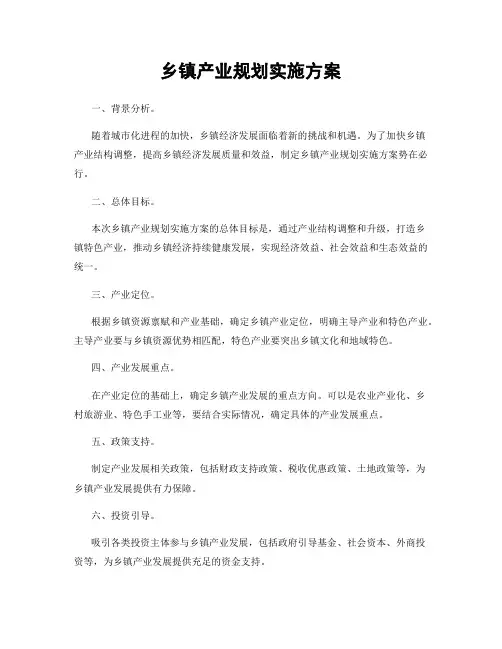 乡镇产业规划实施方案

一、背景分析。

随着城市化进程的加快，乡镇经济发展面临着新的挑战和机遇。为了加快乡镇产业结构调整，提高乡镇经济发展质量和效益，制定乡镇产业规划实施方案势在必行。

二、总体目标。

本次乡镇产业规划实施方案的总体目标是，通过产业结构调整和升级，打造乡镇特色产业，推动乡镇经济持续健康发展，实现经济效益、社会效益和生态效益的统一。

三、产业定位。

根据乡镇资源禀赋和产业基础，确定乡镇产业定位，明确主导产业和特色产业。主导产业要与乡镇资源优势相匹配，特色产业要突出乡镇文化和地域特色。

四、产业发展重点。

在产业定位的基础上，确定乡镇产业发展的重点方向。可以是农业产业化、乡村旅游业、特色手工业等，要结合实际情况，确定具体的产业发展重点。

五、政策支持。

制定产业发展相关政策，包括财政支持政策、税收优惠政策、土地政策等，为乡镇产业发展提供有力保障。

六、投资引导。

吸引各类投资主体参与乡镇产业发展，包括政府引导基金、社会资本、外商投资等，为乡镇产业发展提供充足的资金支持。